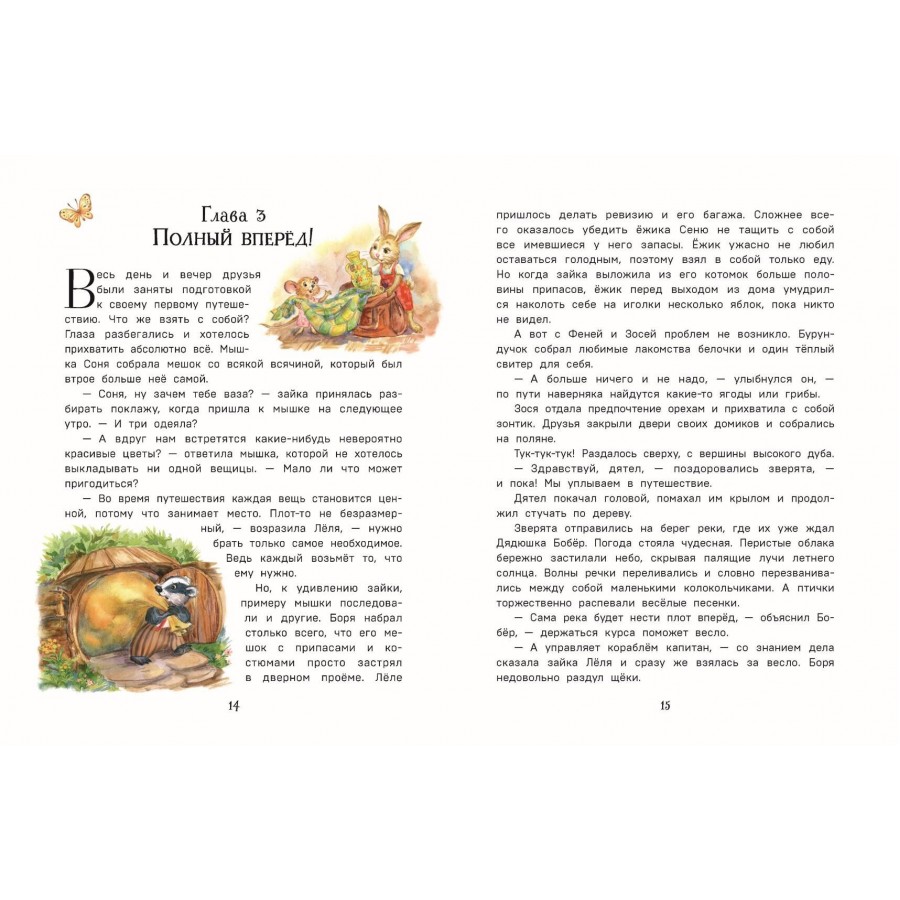 Глава 3
Полный вперёд!

Весь день и вечер друзья были заняты подготовкой к своему первому путешествию. Что же взять с собой? Глаза разбегались и хотелось прихватить абсолютно всё. Мышка Соня собрала мешок со всякой всячиной, который был втрое больше неё самой.

— Соня, ну зачем тебе ваза? — зайка принялась разбирать поклажу, когда пришла к мышке на следующее утро. — И три одеяла?

— А вдруг нам встретятся какие-нибудь невероятно красивые цветы? — ответила мышка, которой не хотелось выкладывать ни одной вещицы. — Мало ли что может пригодиться?

— Во время путешествия каждая вещь становится ценной, потому что занимает место. Плот-то не безразмерный, — возразила Лёля, — нужно брать только самое необходимое. Ведь каждый возьмёт то, что ему нужно.

Но, к удивлению зайки, примеру мышки последовали и другие. Боря набрал столько всего, что его мешок с припасами и костюмами просто застрял в дверном проёме. Лёле

14

пришлось делать ревизию и его багажа. Сложнее всего оказалось убедить ёжика Сеню не тащить с собой все имевшиеся у него запасы. Ёжик ужасно не любил оставаться голодным, поэтому взял в собой только еду. Но когда зайка выложила из его котомок больше половины припасов, ёжик перед выходом из дома умудрился наколоть себе на иголки несколько яблок, пока никто не видел.

А вот с Феней и Зосей проблем не возникло. Бурундучок собрал любимые лакомства белочки и один тёплый свитер для себя.

— А больше ничего и не надо, — улыбнулся он, — по пути наверняка найдутся какие-то ягоды или грибы.

Зося отдала предпочтение орехам и прихватила с собой зонтик. Друзья закрыли двери своих домиков и собрались на поляне.

Тук-тук-тук! Раздалось сверху, с вершины высокого дуба.

— Здравствуй, дятел, — поздоровались зверята, — и пока! Мы уплываем в путешествие.

Дятел покачал головой, помахал им крылом и продолжил стучать по дереву.

Зверята отправились на берег реки, где их уже ждал Дядюшка Бобёр. Погода стояла чудесная. Перистые облака бережно застилали небо, скрывая палящие лучи летнего солнца. Волны речки переливались и словно перезванивались между собой маленькими колокольчиками. А птички торжественно распевали весёлые песенки.

— Сама река будет нести плот вперёд, — объяснил Бобёр, — держаться курса поможет весло.

— А управляет кораблём капитан, — со знанием дела сказала зайка Лёля и сразу же взялась за весло. Боря недовольно раздул щёки.

15